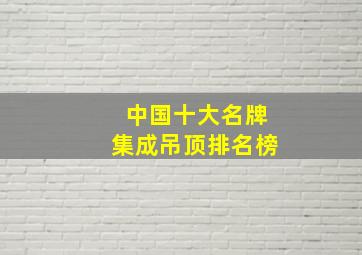 中国十大名牌
集成吊顶排名榜